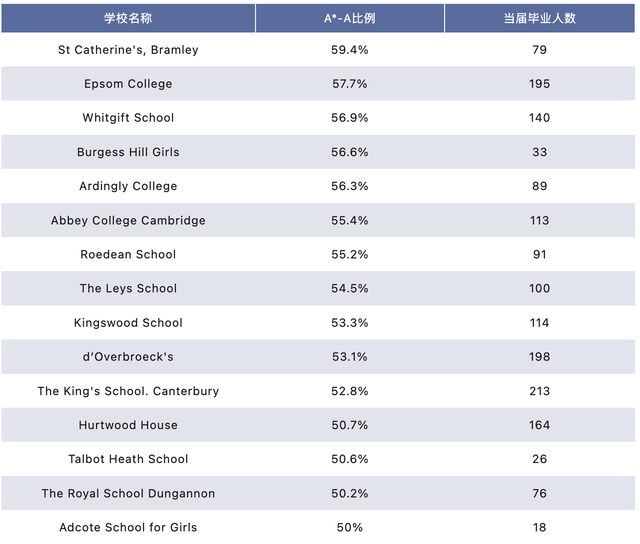 | 学校名称 | A*-A比例 | 当届毕业人数 |
|---|---|---|
| St Catherine's, Bramley | 59.4% | 79 |
| Epsom College | 57.7% | 195 |
| Whitgift School | 56.9% | 140 |
| Burgess Hill Girls | 56.6% | 33 |
| Ardingly College | 56.3% | 89 |
| Abbey College Cambridge | 55.4% | 113 |
| Roedean School | 55.2% | 91 |
| The Leys School | 54.5% | 100 |
| Kingswood School | 53.3% | 114 |
| d'Overbroeck's | 53.1% | 198 |
| The King's School. Canterbury | 52.8% | 213 |
| Hurtwood House | 50.7% | 164 |
| Talbot Heath School | 50.6% | 26 |
| The Royal School Dungannon | 50.2% | 76 |
| Adcote School for Girls | 50% | 18 |